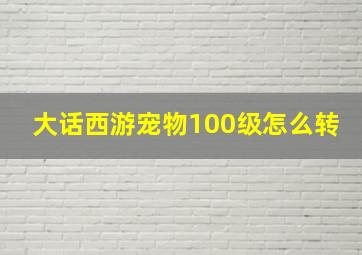 大话西游宠物100级怎么转